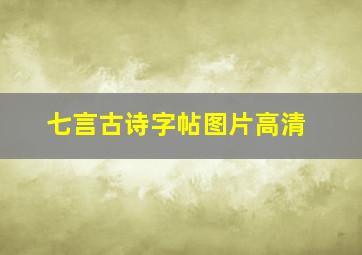 七言古诗字帖图片高清